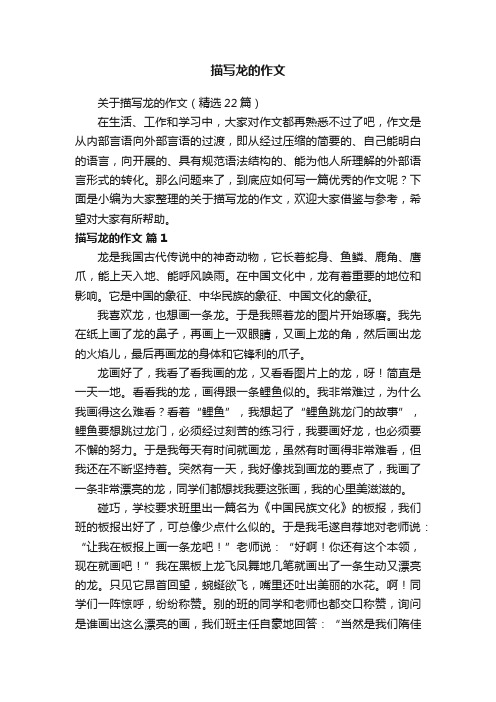 描写龙的作文

关于描写龙的作文（精选22篇）

在生活、工作和学习中，大家对作文都再熟悉不过了吧，作文是从内部言语向外部言语的过渡，即从经过压缩的简要的、自己能明白的语言，向开展的、具有规范语法结构的、能为他人所理解的外部语言形式的转化。那么问题来了，到底应如何写一篇优秀的作文呢？下面是小编为大家整理的关于描写龙的作文，欢迎大家借鉴与参考，希望对大家有所帮助。

描写龙的作文 篇1

龙是我国古代传说中的神奇动物，它长着蛇身、鱼鳞、鹿角、鹰爪，能上天入地、能呼风唤雨。在中国文化中，龙有着重要的地位和影响。它是中国的象征、中华民族的象征、中国文化的象征。

我喜欢龙，也想画一条龙。于是我照着龙的图片开始琢磨。我先在纸上画了龙的鼻子，再画上一双眼睛，又画上龙的角，然后画出龙的火焰儿，最后再画龙的身体和它锋利的爪子。

龙画好了，我看了看我画的龙，又看看图片上的龙，呀！简直是一天一地。看看我的龙，画得跟一条鲤鱼似的。我非常难过，为什么我画得这么难看？看着“鲤鱼”，我想起了“鲤鱼跳龙门的故事”，鲤鱼要想跳过龙门，必须经过刻苦的练习行，我要画好龙，也必须要不懈的努力。于是我每天有时间就画龙，虽然有时画得非常难看，但我还在不断坚持着。突然有一天，我好像找到画龙的要点了，我画了一条非常漂亮的龙，同学们都想找我要这张画，我的心里美滋滋的。

碰巧，学校要求班里出一篇名为《中国民族文化》的板报，我们班的板报出好了，可总像少点什么似的。于是我毛遂自荐地对老师说：“让我在板报上画一条龙吧！”老师说：“好啊！你还有这个本领，现在就画吧！”我在黑板上龙飞凤舞地几笔就画出了一条生动又漂亮的龙。只见它昂首回望，蜿蜒欲飞，嘴里还吐出美丽的水花。啊！同学们一阵惊呼，纷纷称赞。别的班的同学和老师也都交口称赞，询问是谁画出这么漂亮的画，我们班主任自豪地回答：“当然是我们隋佳